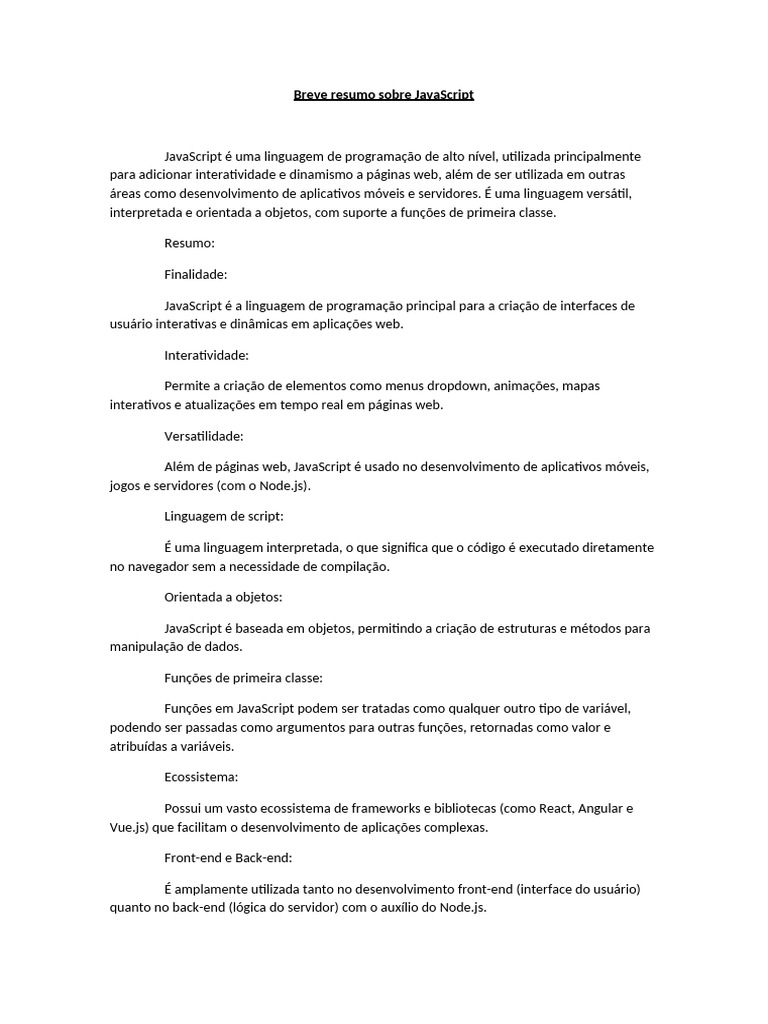 Breve resumo sobre JavaScript

JavaScript é uma linguagem de programação de alto nível, utilizada principalmente para adicionar interatividade e dinamismo a páginas web, além de ser utilizada em outras áreas como desenvolvimento de aplicativos móveis e servidores. É uma linguagem versátil, interpretada e orientada a objetos, com suporte a funções de primeira classe.

Resumo:

Finalidade:

JavaScript é a linguagem de programação principal para a criação de interfaces de usuário interativas e dinâmicas em aplicações web.

Interatividade:

Permite a criação de elementos como menus dropdown, animações, mapas interativos e atualizações em tempo real em páginas web.

Versatilidade:

Além de páginas web, JavaScript é usado no desenvolvimento de aplicativos móveis, jogos e servidores (com o Node.js).

Linguagem de script:

É uma linguagem interpretada, o que significa que o código é executado diretamente no navegador sem a necessidade de compilação.

Orientada a objetos:

JavaScript é baseada em objetos, permitindo a criação de estruturas e métodos para manipulação de dados.

Funções de primeira classe:

Funções em JavaScript podem ser tratadas como qualquer outro tipo de variável, podendo ser passadas como argumentos para outras funções, retornadas como valor e atribuídas a variáveis.

Ecossistema:

Possui um vasto ecossistema de frameworks e bibliotecas (como React, Angular e Vue.js) que facilitam o desenvolvimento de aplicações complexas.

Front-end e Back-end:

É amplamente utilizada tanto no desenvolvimento front-end (interface do usuário) quanto no back-end (lógica do servidor) com o auxílio do Node.js.